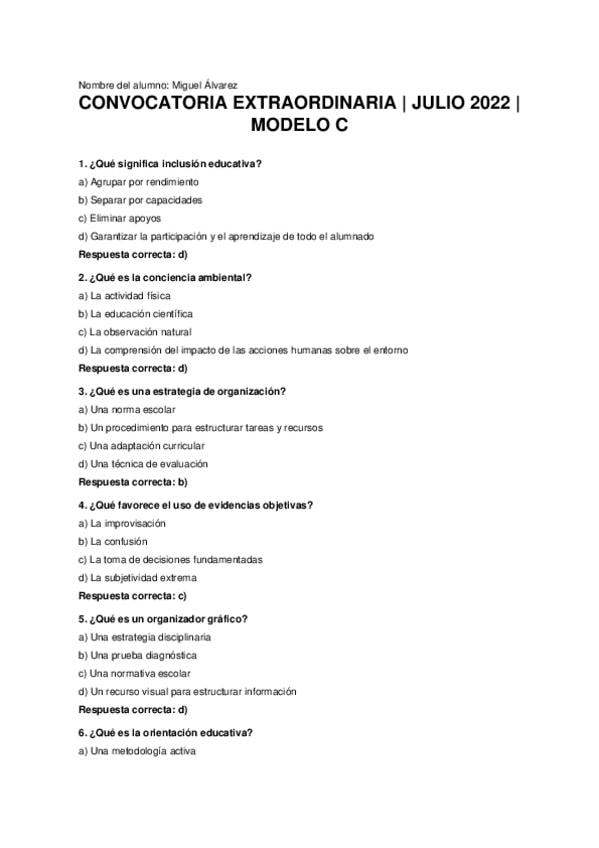 Nombre del alumno: Miguel Álvarez

CONVOCATORIA EXTRAORDINARIA | JULIO 2022 | MODELO C

1. ¿Qué significa inclusión educativa?

a) Agrupar por rendimiento

b) Separar por capacidades

c) Eliminar apoyos

d) Garantizar la participación y el aprendizaje de todo el alumnado

Respuesta correcta: d)

2. ¿Qué es la conciencia ambiental?

a) La actividad física

b) La educación científica

c) La observación natural

d) La comprensión del impacto de las acciones humanas sobre el entorno

Respuesta correcta: d)

3. ¿Qué es una estrategia de organización?

a) Una norma escolar

b) Un procedimiento para estructurar tareas y recursos

c) Una adaptación curricular

d) Una técnica de evaluación

Respuesta correcta: b)

4. ¿Qué favorece el uso de evidencias objetivas?

a) La improvisación

b) La confusión

c) La toma de decisiones fundamentadas

d) La subjetividad extrema

Respuesta correcta: c)

5. ¿Qué es un organizador gráfico?

a) Una estrategia disciplinaria

b) Una prueba diagnóstica

c) Una normativa escolar

d) Un recurso visual para estructurar información

Respuesta correcta: d)

6. ¿Qué es la orientación educativa?

a) Una metodología activa